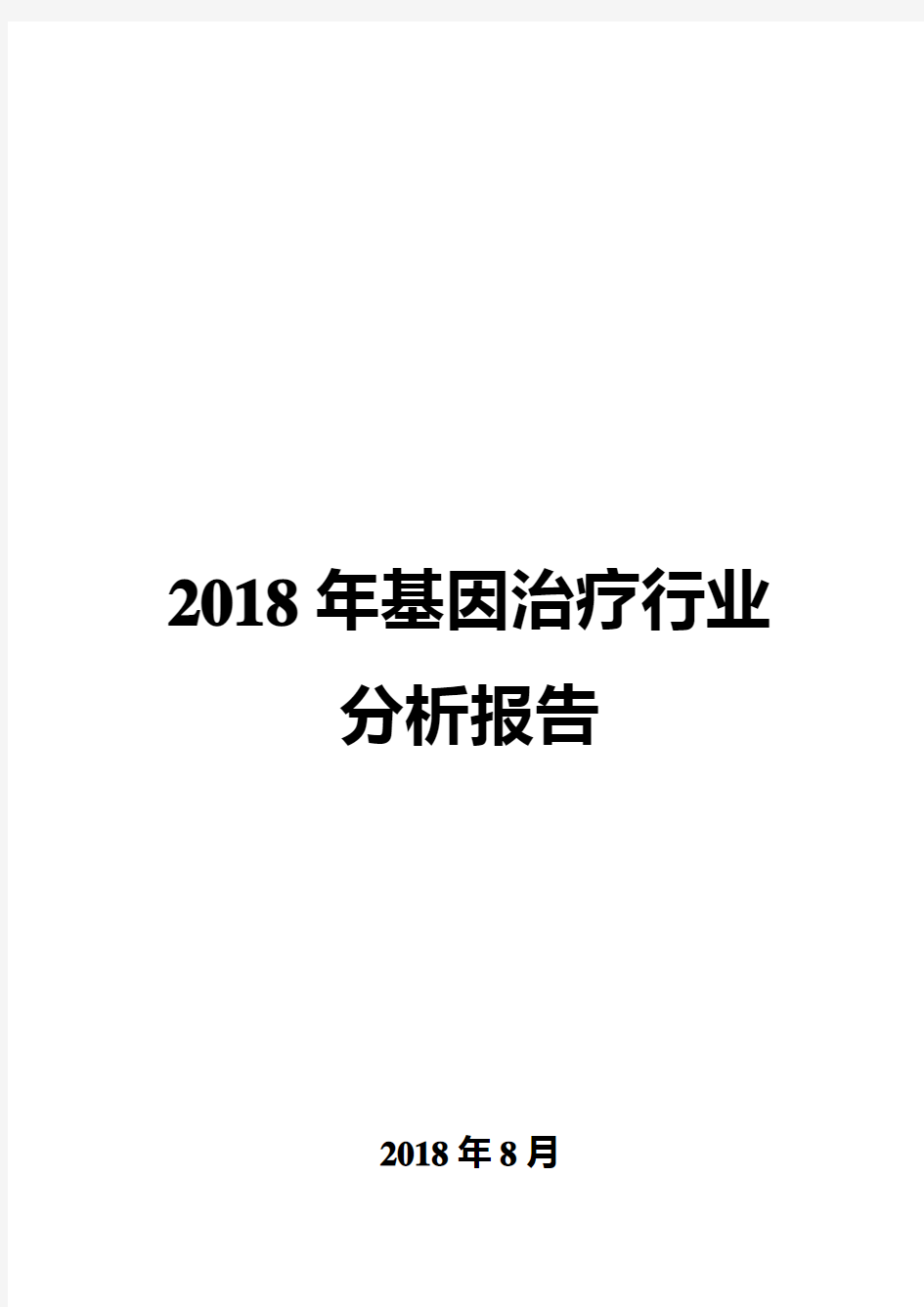 2018年基因治疗行业分析报告

2018年8月